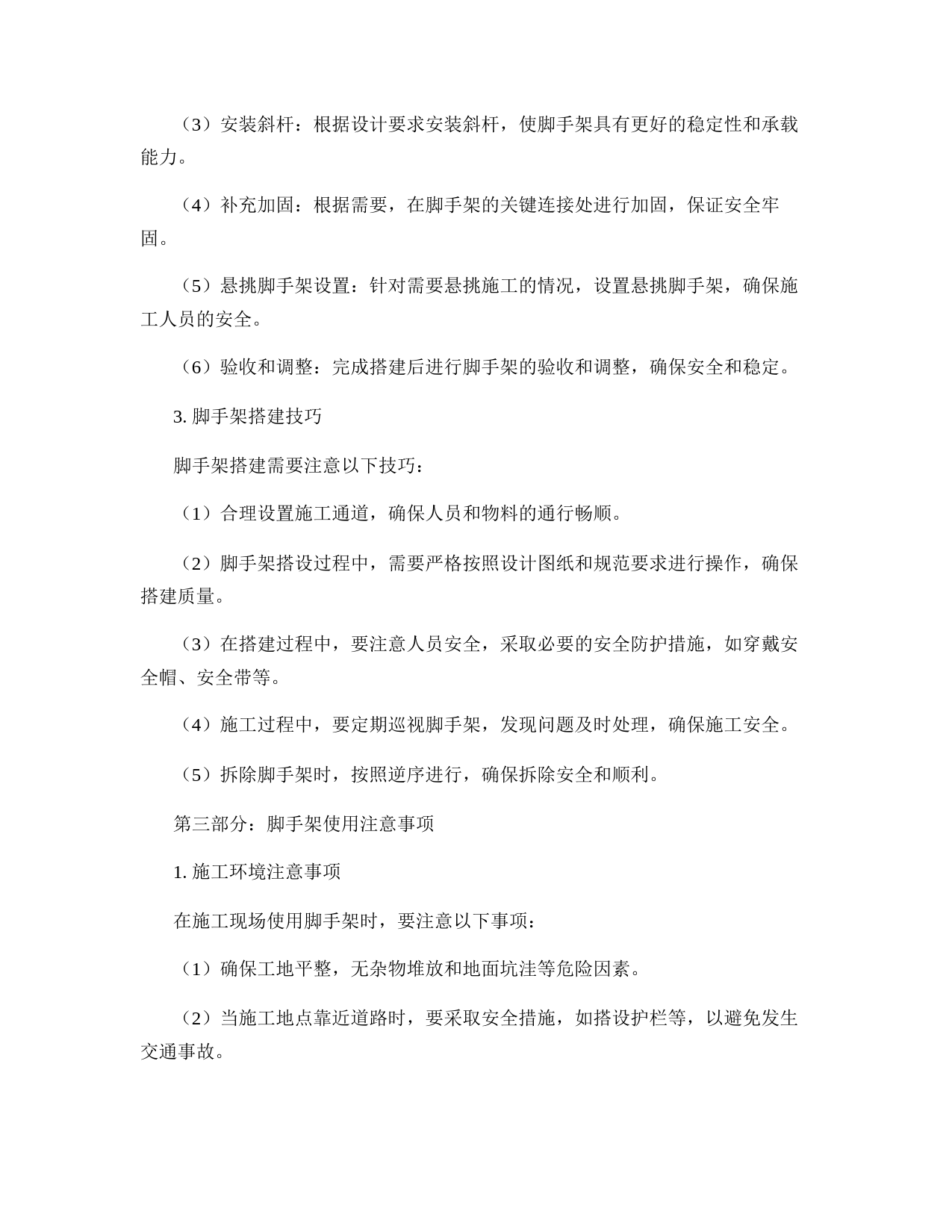 （3）安装斜杆：根据设计要求安装斜杆，使脚手架具有更好的稳定性和承载能力。

（4）补充加固：根据需要，在脚手架的关键连接处进行加固，保证安全牢固。

（5）悬挑脚手架设置：针对需要悬挑施工的情况，设置悬挑脚手架，确保施工人员的安全。

（6）验收和调整：完成搭建后进行脚手架的验收和调整，确保安全和稳定。

3. 脚手架搭建技巧

脚手架搭建需要注意以下技巧：

（1）合理设置施工通道，确保人员和物料的通行畅顺。

（2）脚手架搭设过程中，需要严格按照设计图纸和规范要求进行操作，确保搭建质量。

（3）在搭建过程中，要注意人员安全，采取必要的安全防护措施，如穿戴安全帽、安全带等。

（4）施工过程中，要定期巡视脚手架，发现问题及时处理，确保施工安全。

（5）拆除脚手架时，按照逆序进行，确保拆除安全和顺利。

第三部分：脚手架使用注意事项

1. 施工环境注意事项

在施工现场使用脚手架时，要注意以下事项：

（1）确保工地平整，无杂物堆放和地面坑洼等危险因素。

（2）当施工地点靠近道路时，要采取安全措施，如搭设护栏等，以避免发生交通事故。